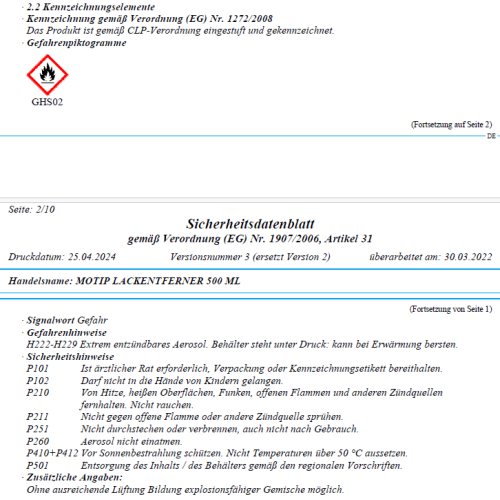 · 2.2 Kennzeichnungselemente
· Kennzeichnung gemäß Verordnung (EG) Nr. 1272/2008
Das Produkt ist gemäß CLP-Verordnung eingestuft und gekennzeichnet.
· Gefahrenpiktogramme

GHS02

(Fortsetzung auf Seite 2)
DE

Seite: 2/10

Sicherheitsdatenblatt
gemäß Verordnung (EG) Nr. 1907/2006, Artikel 31

Druckdatum: 25.04.2024 Versionsnummer 3 (ersetzt Version 2) überarbeitet am: 30.03.2022

Handelsname: MOTIP LACKENTFERNER 500 ML

(Fortsetzung von Seite 1)

· Signalwort Gefahr
· Gefahrenhinweise
H222-H229 Extrem entzündbares Aerosol. Behälter steht unter Druck: kann bei Erwärmung bersten.
· Sicherheitshinweise
P101 Ist ärztlicher Rat erforderlich, Verpackung oder Kennzeichnungsetikett bereithalten.
P102 Darf nicht in die Hände von Kindern gelangen.
P210 Von Hitze, heißen Oberflächen, Funken, offenen Flammen und anderen Zündquellen fernhalten. Nicht rauchen.
P211 Nicht gegen offene Flamme oder andere Zündquelle sprühen.
P251 Nicht durchstechen oder verbrennen, auch nicht nach Gebrauch.
P260 Aerosol nicht einatmen.
P410+P412 Vor Sonnenbestrahlung schützen. Nicht Temperaturen über 50 °C aussetzen.
P501 Entsorgung des Inhalts / des Behälters gemäß den regionalen Vorschriften.
· Zusätzliche Angaben:
Ohne ausreichende Lüftung Bildung explosionsfähiger Gemische möglich.